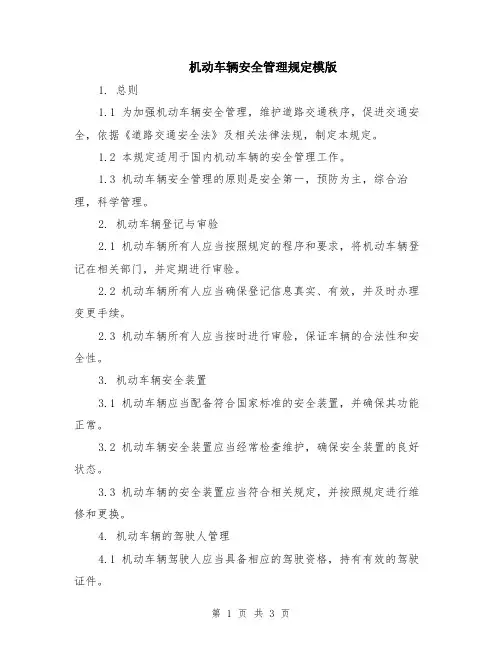 机动车辆安全管理规定模版

1. 总则

1.1 为加强机动车辆安全管理，维护道路交通秩序，促进交通安全，依据《道路交通安全法》及相关法律法规，制定本规定。

1.2 本规定适用于国内机动车辆的安全管理工作。

1.3 机动车辆安全管理的原则是安全第一，预防为主，综合治理，科学管理。

2. 机动车辆登记与审验

2.1 机动车辆所有人应当按照规定的程序和要求，将机动车辆登记在相关部门，并定期进行审验。

2.2 机动车辆所有人应当确保登记信息真实、有效，并及时办理变更手续。

2.3 机动车辆所有人应当按时进行审验，保证车辆的合法性和安全性。

3. 机动车辆安全装置

3.1 机动车辆应当配备符合国家标准的安全装置，并确保其功能正常。

3.2 机动车辆安全装置应当经常检查维护，确保安全装置的良好状态。

3.3 机动车辆的安全装置应当符合相关规定，并按照规定进行维修和更换。

4. 机动车辆的驾驶人管理

4.1 机动车辆驾驶人应当具备相应的驾驶资格，持有有效的驾驶证件。

第 1 页 共 3 页